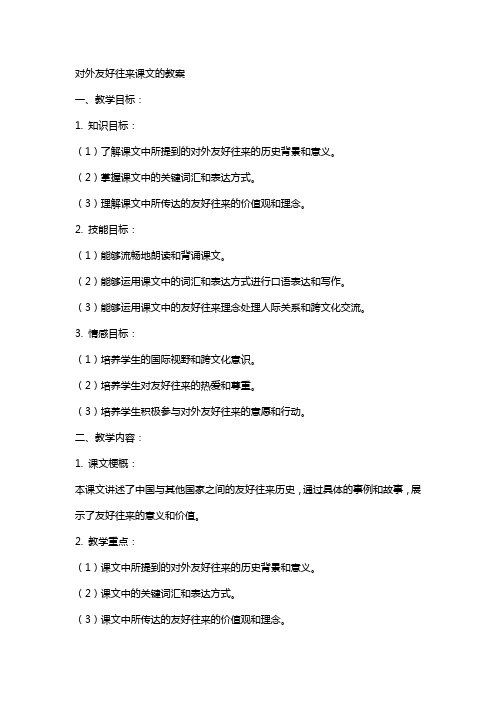 对外友好往来课文的教案

一、教学目标：

1. 知识目标：

（1）了解课文中所提到的对外友好往来的历史背景和意义。

（2）掌握课文中的关键词汇和表达方式。

（3）理解课文中所传达的友好往来的价值观和理念。

2. 技能目标：

（1）能够流畅地朗读和背诵课文。

（2）能够运用课文中的词汇和表达方式进行口语表达和写作。

（3）能够运用课文中的友好往来理念处理人际关系和跨文化交流。

3. 情感目标：

（1）培养学生的国际视野和跨文化意识。

（2）培养学生对友好往来的热爱和尊重。

（3）培养学生积极参与对外友好往来的意愿和行动。

二、教学内容：

1. 课文梗概：

本课文讲述了中国与其他国家之间的友好往来历史，通过具体的事例和故事，展示了友好往来的意义和价值。

2. 教学重点：

（1）课文中所提到的对外友好往来的历史背景和意义。

（2）课文中的关键词汇和表达方式。

（3）课文中所传达的友好往来的价值观和理念。